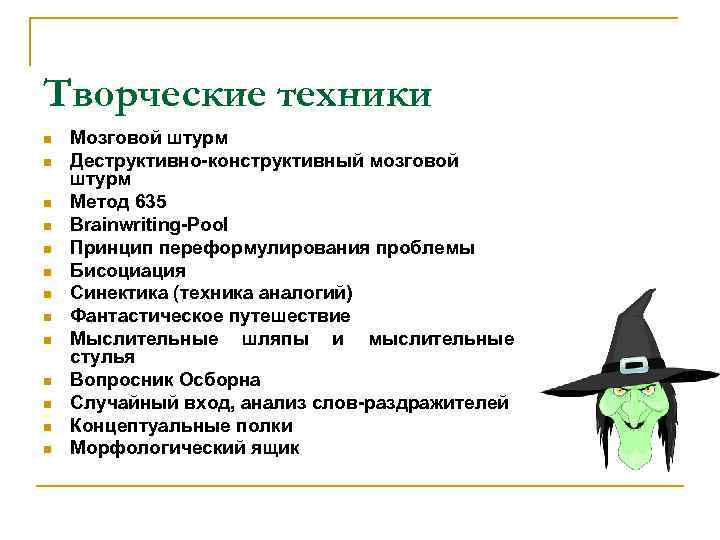 Творческие техники

- Мозговой штурм
- Деструктивно-конструктивный мозговой штурм
- Метод 635
- Brainwriting-Pool
- Принцип переформулирования проблемы
- Бисоциация
- Синектика (техника аналогий)
- Фантастическое путешествие
- Мыслительные шляпы и мыслительные стулья
- Вопросник Осборна
- Случайный вход, анализ слов-раздражителей
- Концептуальные полки
- Морфологический ящик